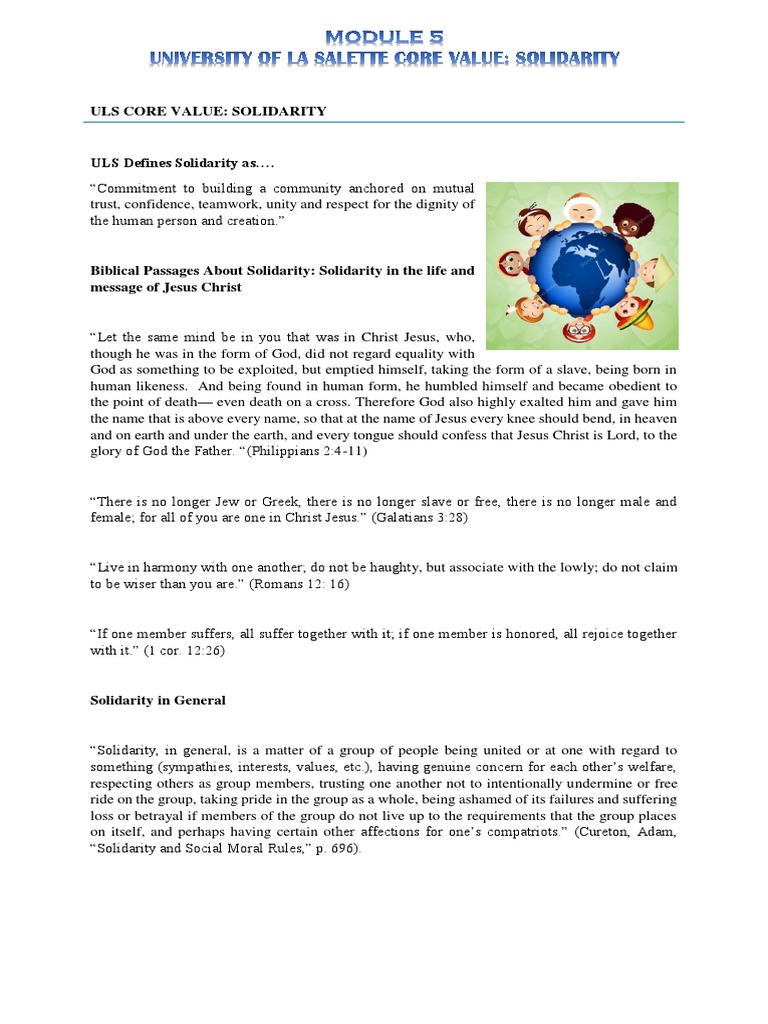 MODULE 5
UNIVERSITY OF LA SALETTE CORE VALUE: SOLIDARITY

ULS CORE VALUE: SOLIDARITY

ULS Defines Solidarity as….

“Commitment to building a community anchored on mutual trust, confidence, teamwork, unity and respect for the dignity of the human person and creation.”

Biblical Passages About Solidarity: Solidarity in the life and message of Jesus Christ

“Let the same mind be in you that was in Christ Jesus, who, though he was in the form of God, did not regard equality with God as something to be exploited, but emptied himself, taking the form of a slave, being born in human likeness. And being found in human form, he humbled himself and became obedient to the point of death— even death on a cross. Therefore God also highly exalted him and gave him the name that is above every name, so that at the name of Jesus every knee should bend, in heaven and on earth and under the earth, and every tongue should confess that Jesus Christ is Lord, to the glory of God the Father. “(Philippians 2:4-11)

“There is no longer Jew or Greek, there is no longer slave or free, there is no longer male and female; for all of you are one in Christ Jesus.” (Galatians 3:28)

“Live in harmony with one another; do not be haughty, but associate with the lowly; do not claim to be wiser than you are.” (Romans 12: 16)

“If one member suffers, all suffer together with it; if one member is honored, all rejoice together with it.” (1 cor. 12:26)

Solidarity in General

“Solidarity, in general, is a matter of a group of people being united or at one with regard to something (sympathies, interests, values, etc.), having genuine concern for each other’s welfare, respecting others as group members, trusting one another not to intentionally undermine or free ride on the group, taking pride in the group as a whole, being ashamed of its failures and suffering loss or betrayal if members of the group do not live up to the requirements that the group places on itself, and perhaps having certain other affections for one’s compatriots.” (Cureton, Adam, “Solidarity and Social Moral Rules,” p. 696).